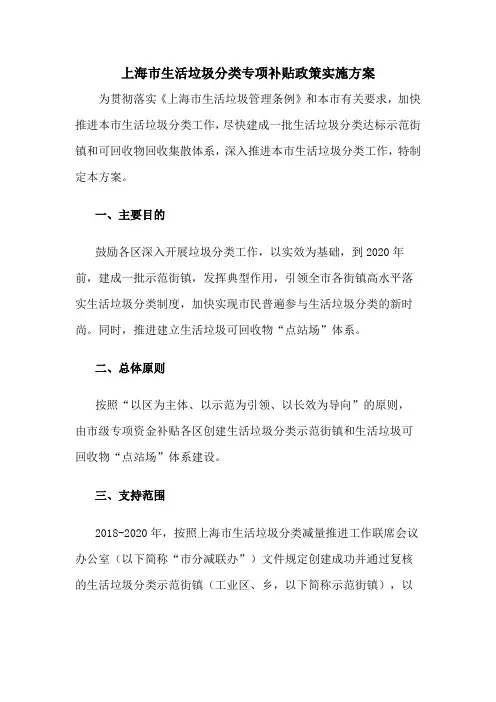 上海市生活垃圾分类专项补贴政策实施方案

为贯彻落实《上海市生活垃圾管理条例》和本市有关要求，加快推进本市生活垃圾分类工作，尽快建成一批生活垃圾分类达标示范街镇和可回收物回收集散体系，深入推进本市生活垃圾分类工作，特制定本方案。

一、主要目的

鼓励各区深入开展垃圾分类工作，以实效为基础，到 2020 年前，建成一批示范街镇，发挥典型作用，引领全市各街镇高水平落实生活垃圾分类制度，加快实现市民普遍参与生活垃圾分类的新时尚。同时，推进建立生活垃圾可回收物“点站场”体系。

二、总体原则

按照“以区为主体、以示范为引领、以长效为导向”的原则，由市级专项资金补贴各区创建生活垃圾分类示范街镇和生活垃圾可回收物“点站场”体系建设。

三、支持范围

2018-2020 年，按照上海市生活垃圾分类减量推进工作联席会议办公室（以下简称“市分减联办”）文件规定创建成功并通过复核的生活垃圾分类示范街镇（工业区、乡，以下简称示范街镇），以